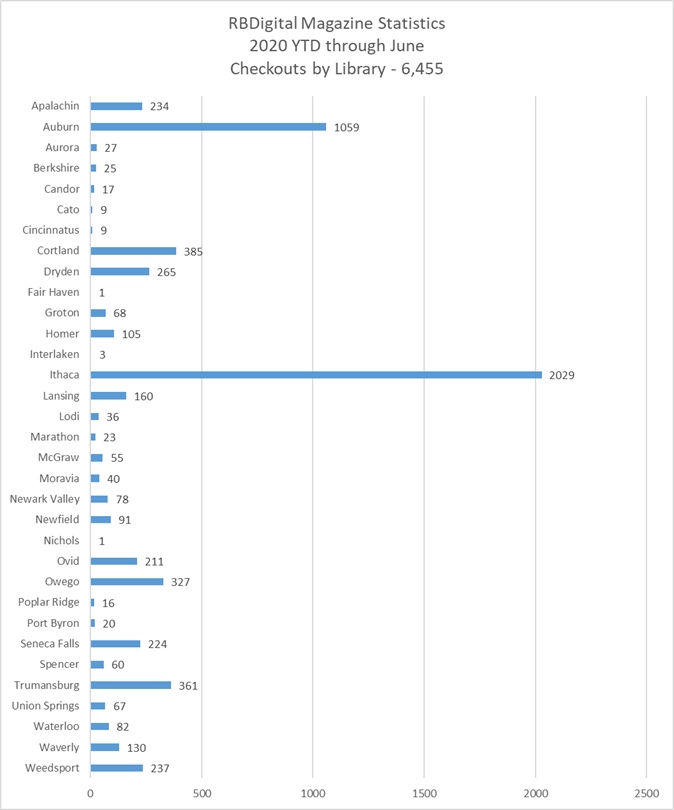 RBDigital Magazine Statistics
2020 YTD through June
Checkouts by Library - 6,455

Apalachin 234
Auburn 1059
Aurora 27
Berkshire 25
Candor 17
Cato 9
Cincinnatus 9
Cortland 385
Dryden 265
Fair Haven 1
Groton 68
Homer 105
Interlaken 3
Ithaca 2029
Lansing 160
Lodi 36
Marathon 23
McGraw 55
Moravia 40
Newark Valley 78
Newfield 91
Nichols 1
Ovid 211
Owego 327
Poplar Ridge 16
Port Byron 20
Seneca Falls 224
Spencer 60
Trumansburg 361
Union Springs 67
Waterloo 82
Waverly 130
Weedsport 237

0 500 1000 1500 2000 2500